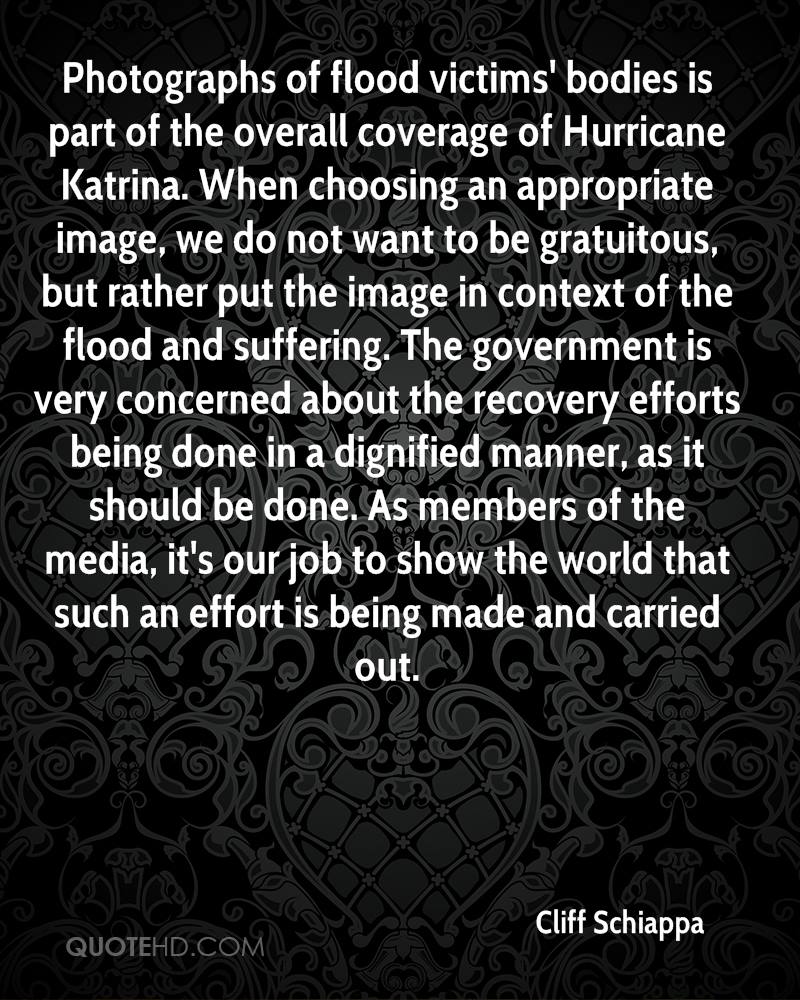 Photographs of flood victims' bodies is part of the overall coverage of Hurricane Katrina. When choosing an appropriate image, we do not want to be gratuitous, but rather put the image in context of the flood and suffering. The government is very concerned about the recovery efforts being done in a dignified manner, as it should be done. As members of the media, it's our job to show the world that such an effort is being made and carried out.

Cliff Schiappa

QUOTEHD.COM